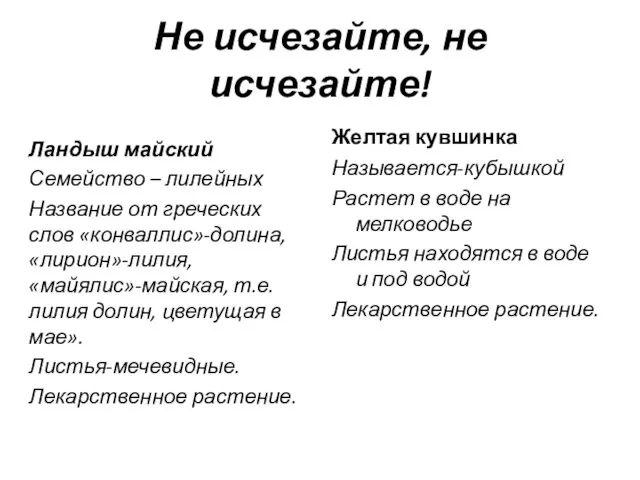 Не исчезайте, не исчезайте!

Ландыш майский

Семейство – лилейных

Название от греческих слов «конваллис»-долина, «лирион»-лилия, «майялис»-майская, т.е. лилия долин, цветущая в мае».

Листья-мечевидные.

Лекарственное растение.

Желтая кувшинка

Называется-кубышкой

Растет в воде на мелководье

Листья находятся в воде и под водой

Лекарственное растение.